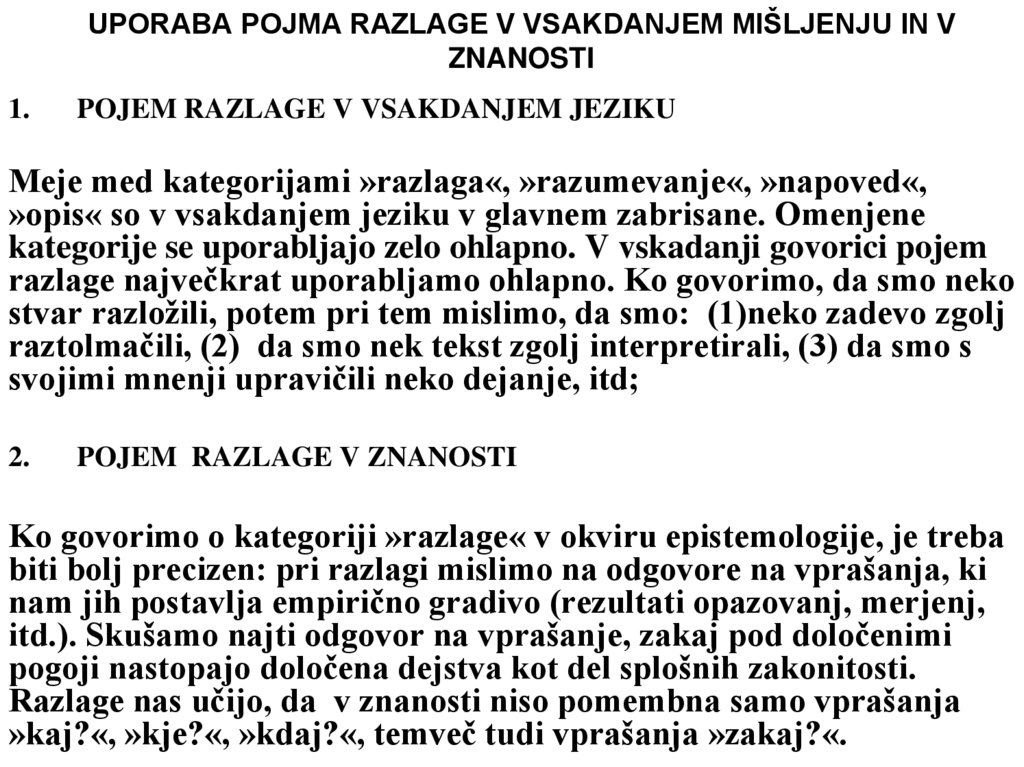 UPORABA POJMA RAZLAGE V VSAKDANJEM MIŠLJENJU IN V ZNANOSTI

1. POJEM RAZLAGE V VSAKDANJEM JEZIKU

Meje med kategorijami »razlaga«, »razumevanje«, »napoved«, »opis« so v vsakdanjem jeziku v glavnem zabrisane. Omenjene kategorije se uporabljajo zelo ohlapno. V vskadanji govorici pojem razlage največkrat uporabljamo ohlapno. Ko govorimo, da smo neko stvar razložili, potem pri tem mislimo, da smo: (1)neko zadevo zgolj raztolmačili, (2) da smo nek tekst zgolj interpretirali, (3) da smo s svojimi mnenji upravičili neko dejanje, itd;

2. POJEM RAZLAGE V ZNANOSTI

Ko govorimo o kategoriji »razlage« v okviru epistemologije, je treba biti bolj precizen: pri razlagi mislimo na odgovore na vprašanja, ki nam jih postavlja empirično gradivo (rezultati opazovanj, merjenj, itd.). Skušamo najti odgovor na vprašanje, zakaj pod določenimi pogoji nastopajo določena dejstva kot del splošnih zakonitosti. Razlage nas učijo, da v znanosti niso pomembna samo vprašanja »kaj?«, »kje?«, »kdaj?«, temveč tudi vprašanja »zakaj?«.